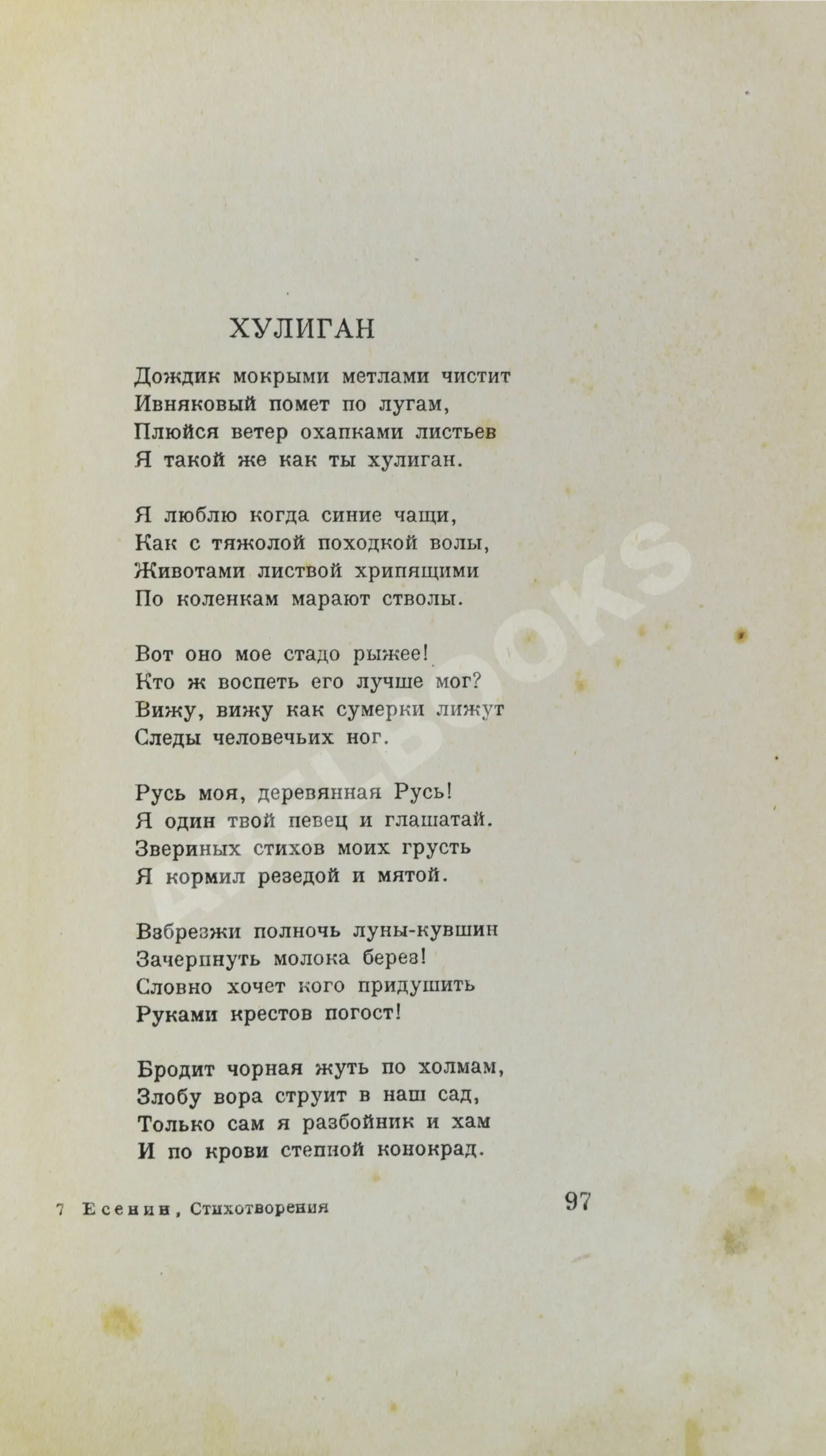 ХУЛИГАН

Дождик мокрыми метлами чистит
Ивняковый помет по лугам,
Плюйся ветер охапками листьев
Я такой же как ты хулиган.

Я люблю когда синие чащи,
Как с тяжолой походкой волы,
Животами листвой хрипящими
По коленкам марают стволы.

Вот оно мое стадо рыжее!
Кто ж воспеть его лучше мог?
Вижу, вижу как сумерки лижут
Следы человечьих ног.

Русь моя, деревянная Русь!
Я один твой певец и глашатай.
Звериных стихов моих грусть
Я кормил резедой и мятой.

Взбрезжи полночь луны-кувшин
Зачерпнуть молока берез!
Словно хочет кого придушить
Руками крестов погост!

Бродит чорная жуть по холмам,
Злобу вора струит в наш сад,
Только сам я разбойник и хам
И по крови степной конокрад.

7 Есенин, Стихотворения

97

ALIBOOKS